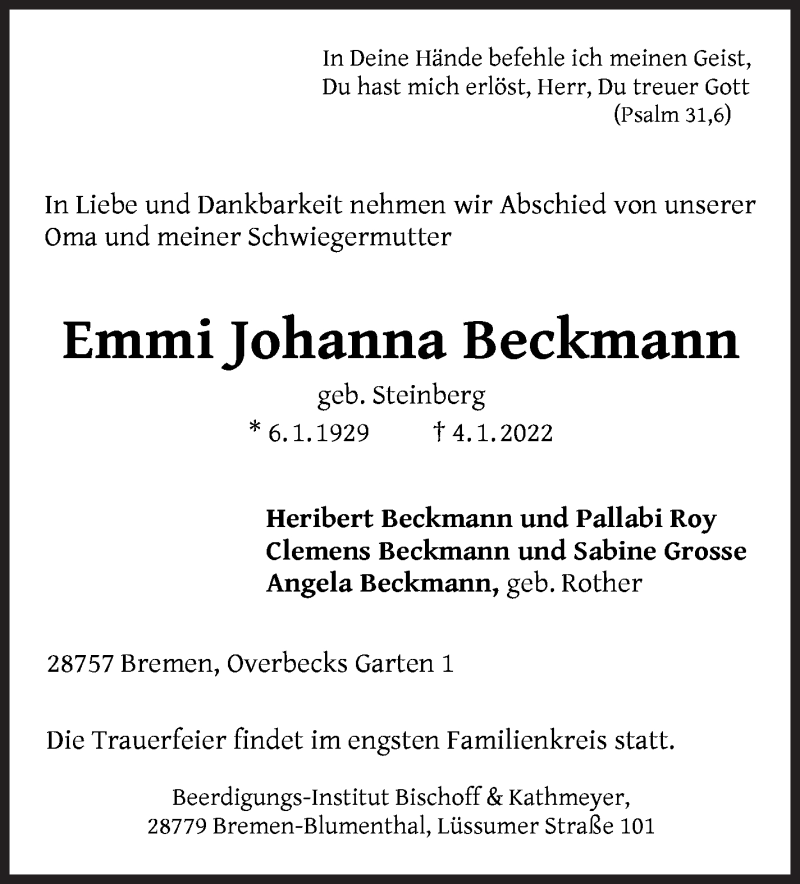 In Deine Hände befehle ich meinen Geist,
Du hast mich erlöst, Herr, Du treuer Gott
(Psalm 31,6)

In Liebe und Dankbarkeit nehmen wir Abschied von unserer Oma und meiner Schwiegermutter

Emmi Johanna Beckmann

geb. Steinberg

* 6. 1. 1929 † 4. 1. 2022

Heribert Beckmann und Pallabi Roy
Clemens Beckmann und Sabine Grosse
Angela Beckmann, geb. Rother

28757 Bremen, Overbecks Garten 1

Die Trauerfeier findet im engsten Familienkreis statt.

Beerdigungs-Institut Bischoff & Kathmeyer,
28779 Bremen-Blumenthal, Lüssumer Straße 101